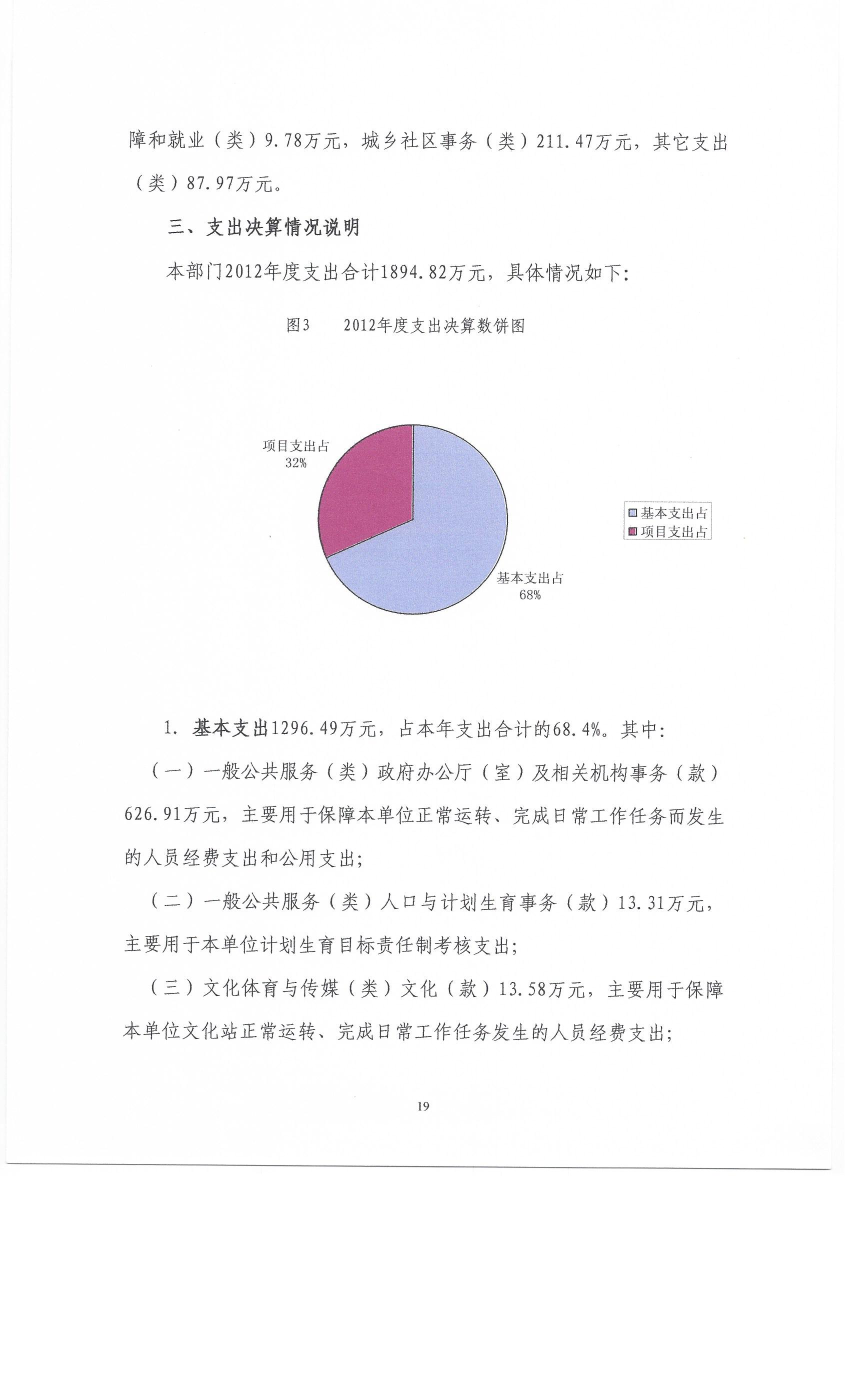 障和就业（类）9.78万元，城乡社区事务（类）211.47万元，其它支出（类）87.97万元。

三、支出决算情况说明

本部门2012年度支出合计1894.82万元，具体情况如下：

图3　　2012年度支出决算数饼图

项目支出占
32%

基本支出占
68%

基本支出占
项目支出占

1. 基本支出1296.49万元，占本年支出合计的68.4%。其中：

（一）一般公共服务（类）政府办公厅（室）及相关机构事务（款）626.91万元，主要用于保障本单位正常运转、完成日常工作任务而发生的人员经费支出和公用支出；

（二）一般公共服务（类）人口与计划生育事务（款）13.31万元，主要用于本单位计划生育目标责任制考核支出；

（三）文化体育与传媒（类）文化（款）13.58万元，主要用于保障本单位文化站正常运转、完成日常工作任务发生的人员经费支出；

19